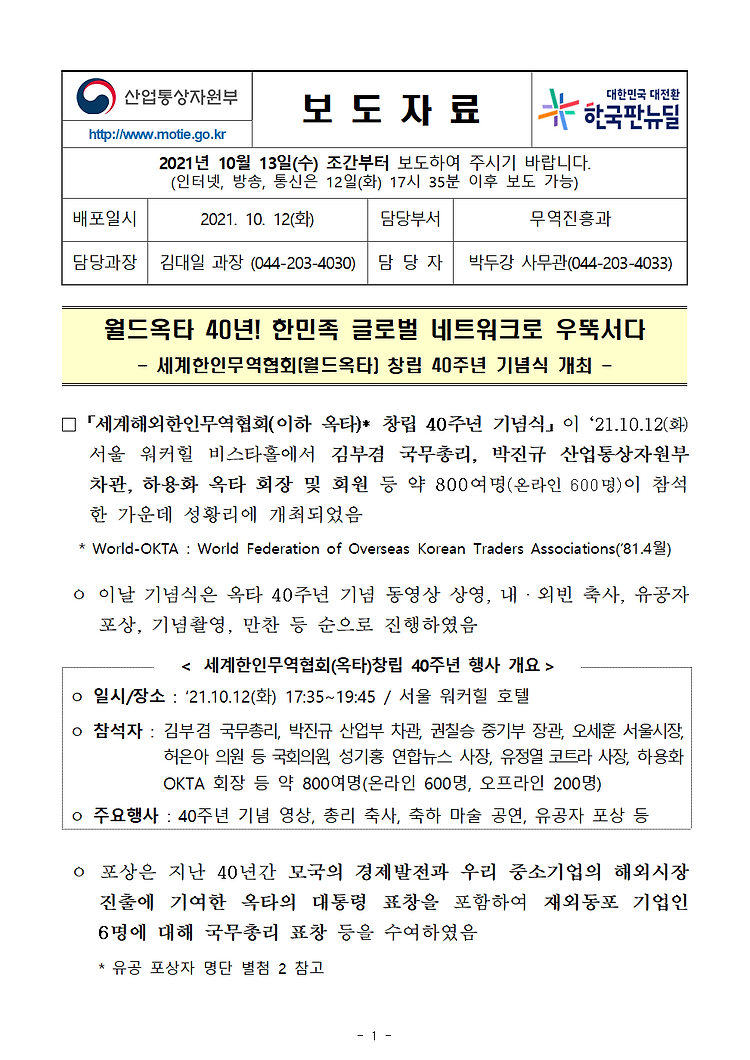 산업통상자원부
http://www.motie.go.kr

보 도 자 료

대한민국 대전환
한국판뉴딜

2021년 10월 13일(수) 조간부터 보도하여 주시기 바랍니다.
(인터넷, 방송, 통신은 12일(화) 17시 35분 이후 보도 가능)

| 배포일시 | 2021. 10. 12(화) | 담당부서 | 무역진흥과 |
|---|---|---|---|
| 담당과장 | 김대일 과장 (044-203-4030) | 담 당 자 | 박두강 사무관(044-203-4033) |

월드옥타 40년! 한민족 글로벌 네트워크로 우뚝서다
- 세계한인무역협회(월드옥타) 창립 40주년 기념식 개최 -

□ 「세계해외한인무역협회(이하 옥타)* 창립 40주년 기념식」이 '21.10.12(화) 서울 워커힐 비스타홀에서 김부겸 국무총리, 박진규 산업통상자원부 차관, 하용화 옥타 회장 및 회원 등 약 800여명(온라인 600명)이 참석한 가운데 성황리에 개최되었음

* World-OKTA : World Federation of Overseas Korean Traders Associations('81.4월)

ㅇ 이날 기념식은 옥타 40주년 기념 동영상 상영, 내·외빈 축사, 유공자 포상, 기념촬영, 만찬 등 순으로 진행하였음

< 세계한인무역협회(옥타)창립 40주년 행사 개요 >
ㅇ 일시/장소 : '21.10.12(화) 17:35~19:45 / 서울 워커힐 호텔
ㅇ 참석자 : 김부겸 국무총리, 박진규 산업부 차관, 권칠승 중기부 장관, 오세훈 서울시장, 허은아 의원 등 국회의원, 성기홍 연합뉴스 사장, 유정열 코트라 사장, 하용화 OKTA 회장 등 약 800여명(온라인 600명, 오프라인 200명)
ㅇ 주요행사 : 40주년 기념 영상, 총리 축사, 축하 마술 공연, 유공자 포상 등

ㅇ 포상은 지난 40년간 모국의 경제발전과 우리 중소기업의 해외시장 진출에 기여한 옥타의 대통령 표창을 포함하여 재외동포 기업인 6명에 대해 국무총리 표창 등을 수여하였음

* 유공 포상자 명단 별첨 2 참고

- 1 -